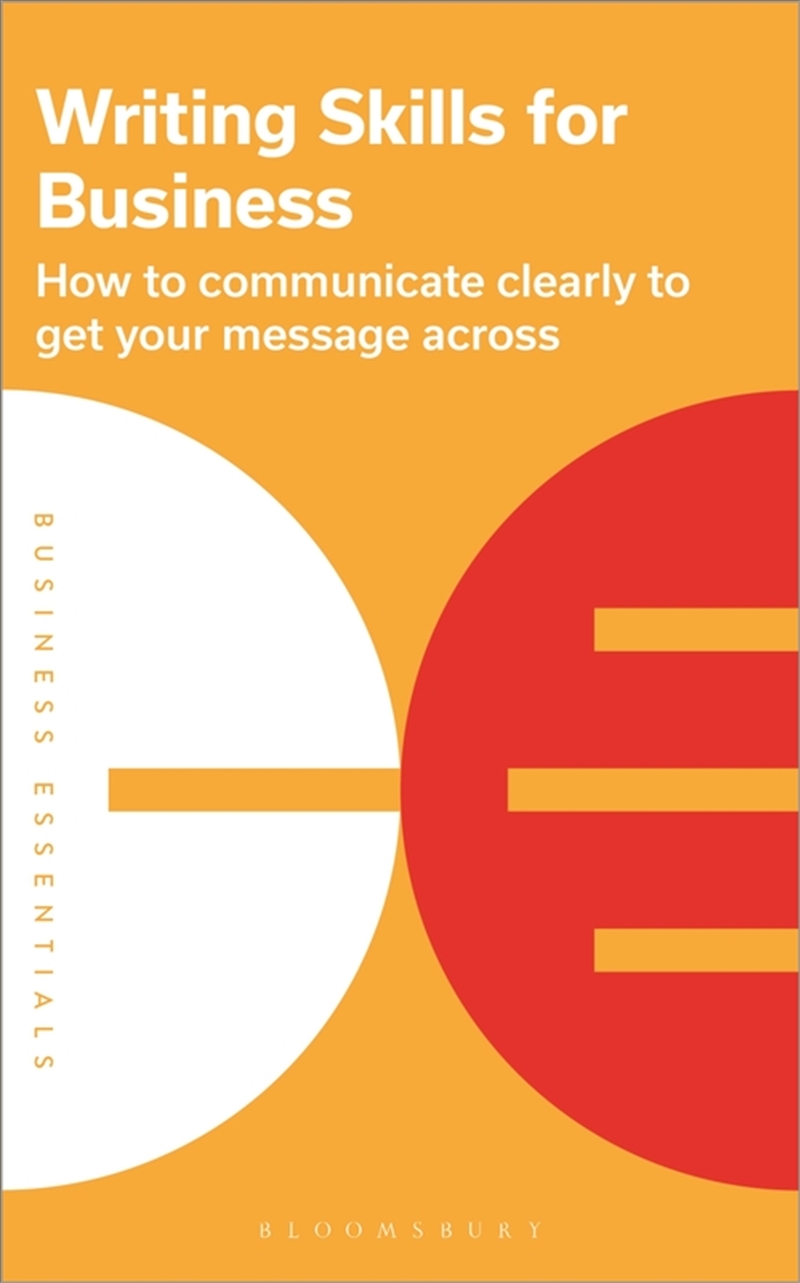 Writing Skills for Business

How to communicate clearly to get your message across

BUSINESS ESSENTIALS

BLOOMSBURY